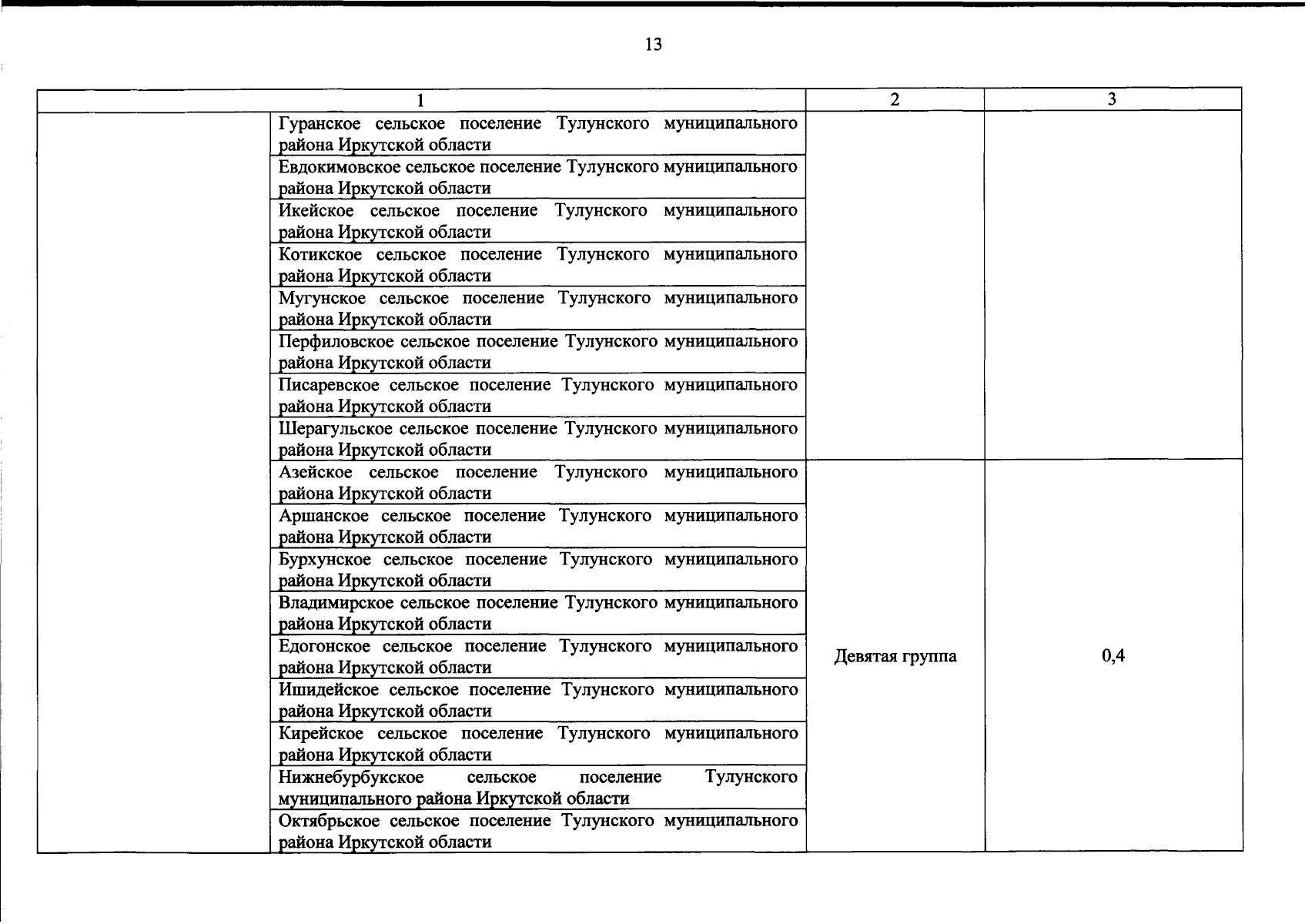 13

| 1 | | 2 | 3 |
|---|---|---|---|
| | Гуранское сельское поселение Тулунского муниципального района Иркутской области | | |
| | Евдокимовское сельское поселение Тулунского муниципального района Иркутской области | | |
| | Икейское сельское поселение Тулунского муниципального района Иркутской области | | |
| | Котикское сельское поселение Тулунского муниципального района Иркутской области | | |
| | Мугунское сельское поселение Тулунского муниципального района Иркутской области | | |
| | Перфиловское сельское поселение Тулунского муниципального района Иркутской области | | |
| | Писаревское сельское поселение Тулунского муниципального района Иркутской области | | |
| | Шерагульское сельское поселение Тулунского муниципального района Иркутской области | | |
| | Азейское сельское поселение Тулунского муниципального района Иркутской области | Девятая группа | 0,4 |
| | Аршанское сельское поселение Тулунского муниципального района Иркутской области | | |
| | Бурхунское сельское поселение Тулунского муниципального района Иркутской области | | |
| | Владимирское сельское поселение Тулунского муниципального района Иркутской области | | |
| | Едогонское сельское поселение Тулунского муниципального района Иркутской области | | |
| | Ишидейское сельское поселение Тулунского муниципального района Иркутской области | | |
| | Кирейское сельское поселение Тулунского муниципального района Иркутской области | | |
| | Нижнебурбукское сельское поселение Тулунского муниципального района Иркутской области | | |
| | Октябрьское сельское поселение Тулунского муниципального района Иркутской области | | |